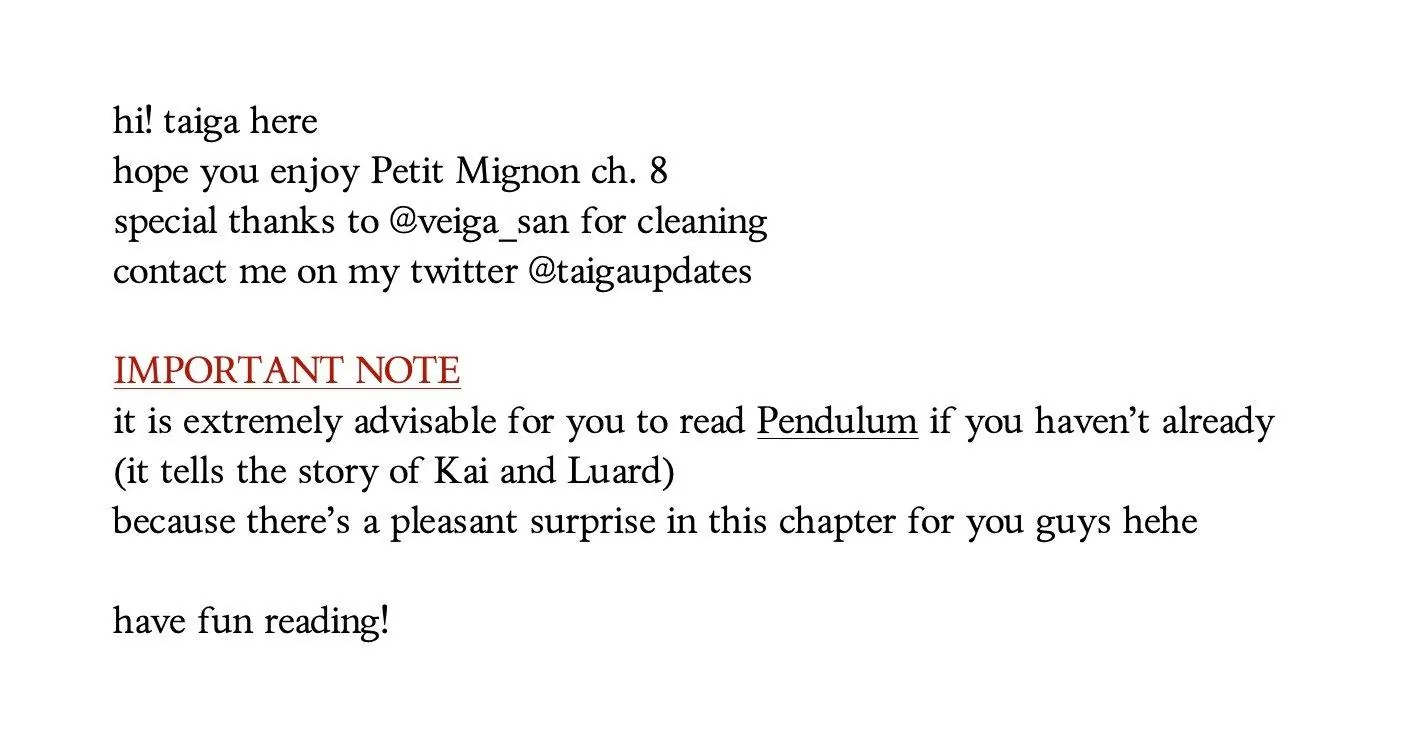 hi! taiga here
hope you enjoy Petit Mignon ch. 8
special thanks to @veiga_san for cleaning
contact me on my twitter @taigaupdates

IMPORTANT NOTE
it is extremely advisable for you to read Pendulum if you haven't already
(it tells the story of Kai and Luard)
because there's a pleasant surprise in this chapter for you guys hehe

have fun reading!